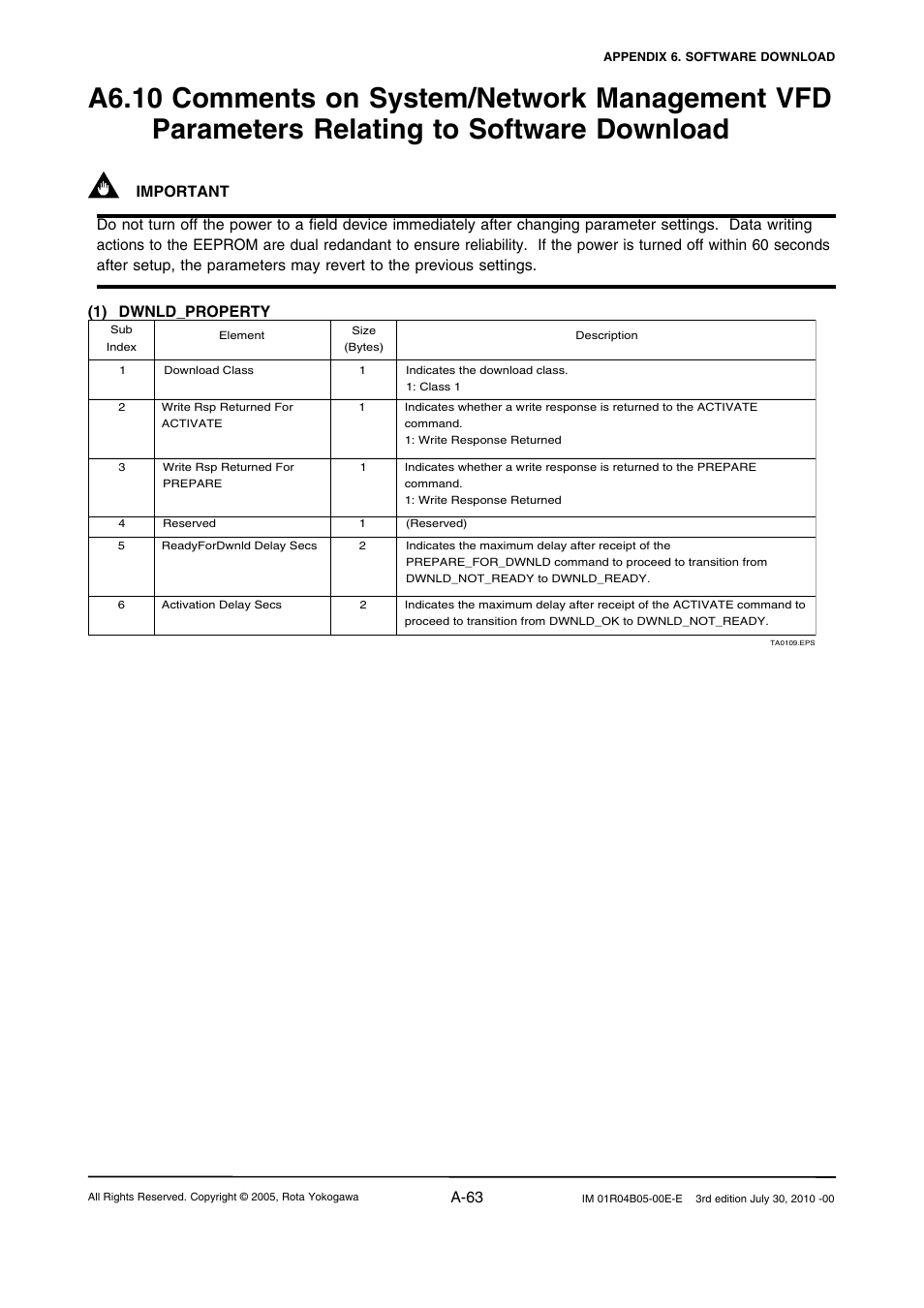 APPENDIX 6. SOFTWARE DOWNLOAD

A6.10 Comments on System/Network Management VFD Parameters Relating to Software Download

IMPORTANT

Do not turn off the power to a field device immediately after changing parameter settings. Data writing actions to the EEPROM are dual redandant to ensure reliability. If the power is turned off within 60 seconds after setup, the parameters may revert to the previous settings.

(1) DWNLD_PROPERTY

| Sub Index | Element | Size (Bytes) | Description |
|---|---|---|---|
| 1 | Download Class | 1 | Indicates the download class. 1: Class 1 |
| 2 | Write Rsp Returned For ACTIVATE | 1 | Indicates whether a write response is returned to the ACTIVATE command. 1: Write Response Returned |
| 3 | Write Rsp Returned For PREPARE | 1 | Indicates whether a write response is returned to the PREPARE command. 1: Write Response Returned |
| 4 | Reserved | 1 | (Reserved) |
| 5 | ReadyForDwnld Delay Secs | 2 | Indicates the maximum delay after receipt of the PREPARE_FOR_DWNLD command to proceed to transition from DWNLD_NOT_READY to DWNLD_READY. |
| 6 | Activation Delay Secs | 2 | Indicates the maximum delay after receipt of the ACTIVATE command to proceed to transition from DWNLD_OK to DWNLD_NOT_READY. |

TA0109.EPS

All Rights Reserved. Copyright © 2005, Rota Yokogawa

A-63

IM 01R04B05-00E-E 3rd edition July 30, 2010 -00